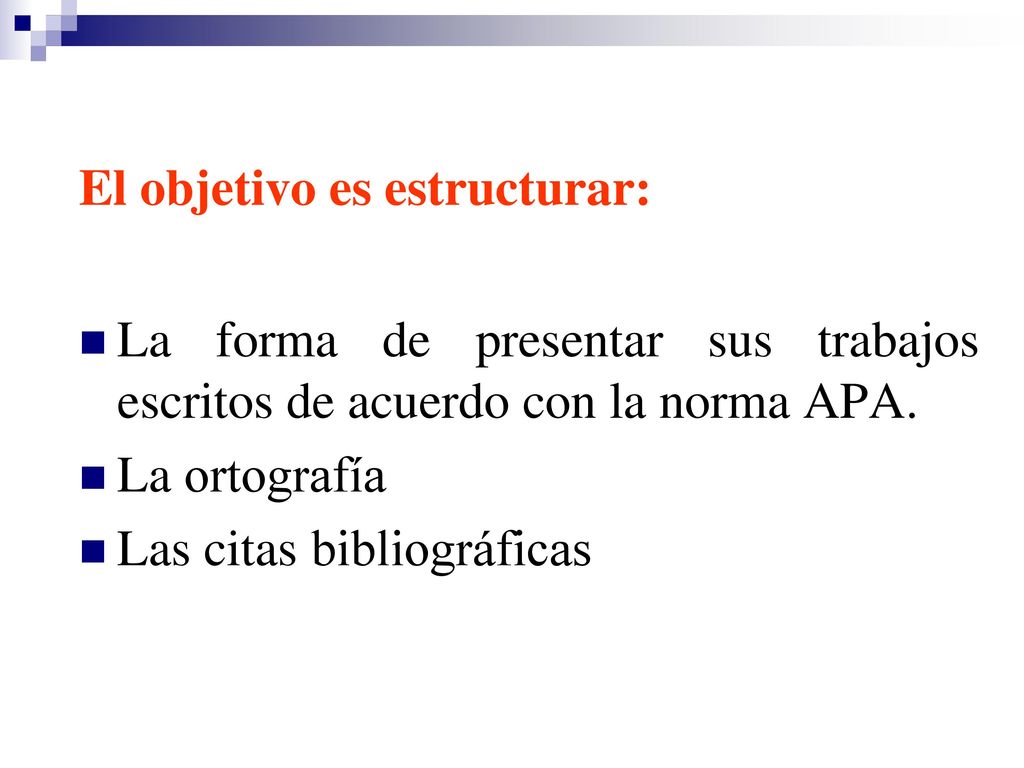 El objetivo es estructurar:

La forma de presentar sus trabajos escritos de acuerdo con la norma APA.

La ortografía

Las citas bibliográficas